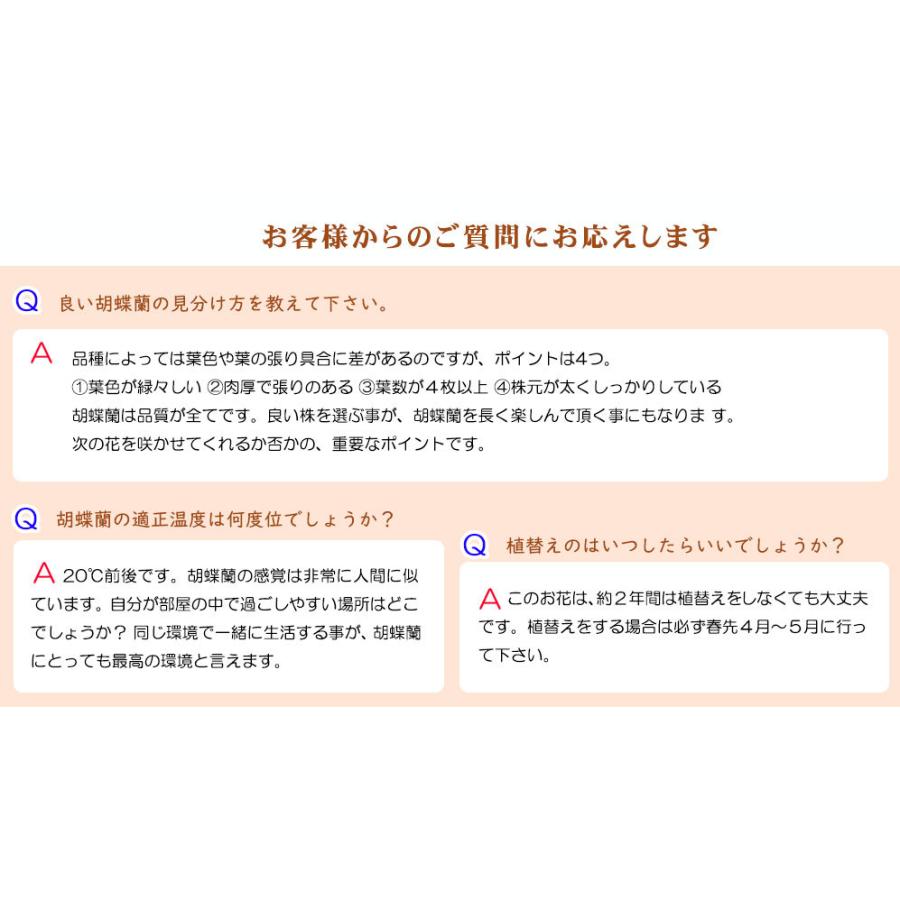 お客様からのご質問にお応えします

Q 良い胡蝶蘭の見分け方を教えて下さい。

A 品種によっては葉色や葉の張り具合に差があるのですが、ポイントは4つ。
①葉色が緑々しい ②肉厚で張りのある ③葉数が４枚以上 ④株元が太くしっかりしている
胡蝶蘭は品質が全てです。良い株を選ぶ事が、胡蝶蘭を長く楽しんで頂く事にもなりま す。
次の花を咲かせてくれるか否かの、重要なポイントです。

Q 胡蝶蘭の適正温度は何度位でしょうか？

A 20℃前後です。胡蝶蘭の感覚は非常に人間に似ています。自分が部屋の中で過ごしやすい場所はどこでしょうか？ 同じ環境で一緒に生活する事が、胡蝶蘭にとっても最高の環境と言えます。

Q 植替えのはいつしたらいいでしょうか？

A このお花は、約２年間は植替えをしなくても大丈夫です。植替えをする場合は必ず春先４月～５月に行って下さい。